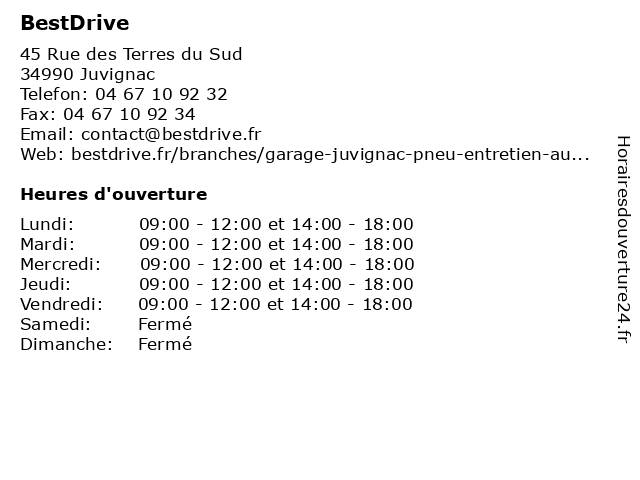 BestDrive

45 Rue des Terres du Sud
34990 Juvignac
Telefon: 04 67 10 92 32
Fax: 04 67 10 92 34
Email: contact@bestdrive.fr
Web: bestdrive.fr/branches/garage-juvignac-pneu-entretien-au...

Heures d'ouverture

| | |
|---|---|
| Lundi: | 09:00 - 12:00 et 14:00 - 18:00 |
| Mardi: | 09:00 - 12:00 et 14:00 - 18:00 |
| Mercredi: | 09:00 - 12:00 et 14:00 - 18:00 |
| Jeudi: | 09:00 - 12:00 et 14:00 - 18:00 |
| Vendredi: | 09:00 - 12:00 et 14:00 - 18:00 |
| Samedi: | Fermé |
| Dimanche: | Fermé |

Horairesdouverture24.fr